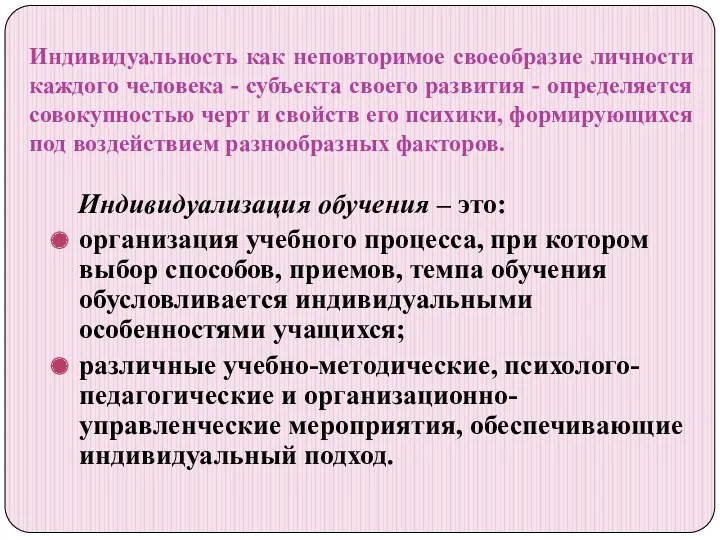 Индивидуальность как неповторимое своеобразие личности каждого человека - субъекта своего развития - определяется совокупностью черт и свойств его психики, формирующихся под воздействием разнообразных факторов.

Индивидуализация обучения – это:

организация учебного процесса, при котором выбор способов, приемов, темпа обучения обусловливается индивидуальными особенностями учащихся;

различные учебно-методические, психолого-педагогические и организационно-управленческие мероприятия, обеспечивающие индивидуальный подход.